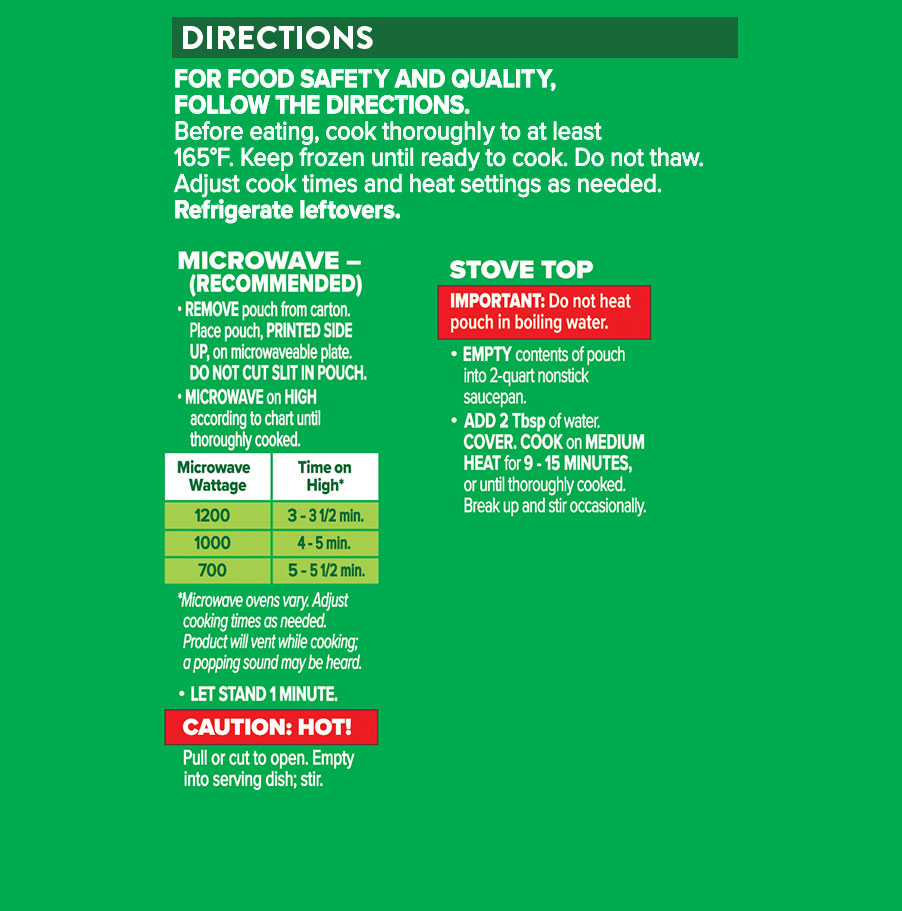 DIRECTIONS

FOR FOOD SAFETY AND QUALITY, FOLLOW THE DIRECTIONS.
Before eating, cook thoroughly to at least 165°F. Keep frozen until ready to cook. Do not thaw. Adjust cook times and heat settings as needed. Refrigerate leftovers.

MICROWAVE – (RECOMMENDED)

• REMOVE pouch from carton. Place pouch, PRINTED SIDE UP, on microwaveable plate. DO NOT CUT SLIT IN POUCH.
• MICROWAVE on HIGH according to chart until thoroughly cooked.

| Microwave Wattage | Time on High* |
|---|---|
| 1200 | 3 - 3 1/2 min. |
| 1000 | 4 - 5 min. |
| 700 | 5 - 5 1/2 min. |

*Microwave ovens vary. Adjust cooking times as needed. Product will vent while cooking; a popping sound may be heard.

• LET STAND 1 MINUTE.

CAUTION: HOT!

Pull or cut to open. Empty into serving dish; stir.

STOVE TOP

IMPORTANT: Do not heat pouch in boiling water.

• EMPTY contents of pouch into 2-quart nonstick saucepan.
• ADD 2 Tbsp of water. COVER. COOK on MEDIUM HEAT for 9 - 15 MINUTES, or until thoroughly cooked. Break up and stir occasionally.